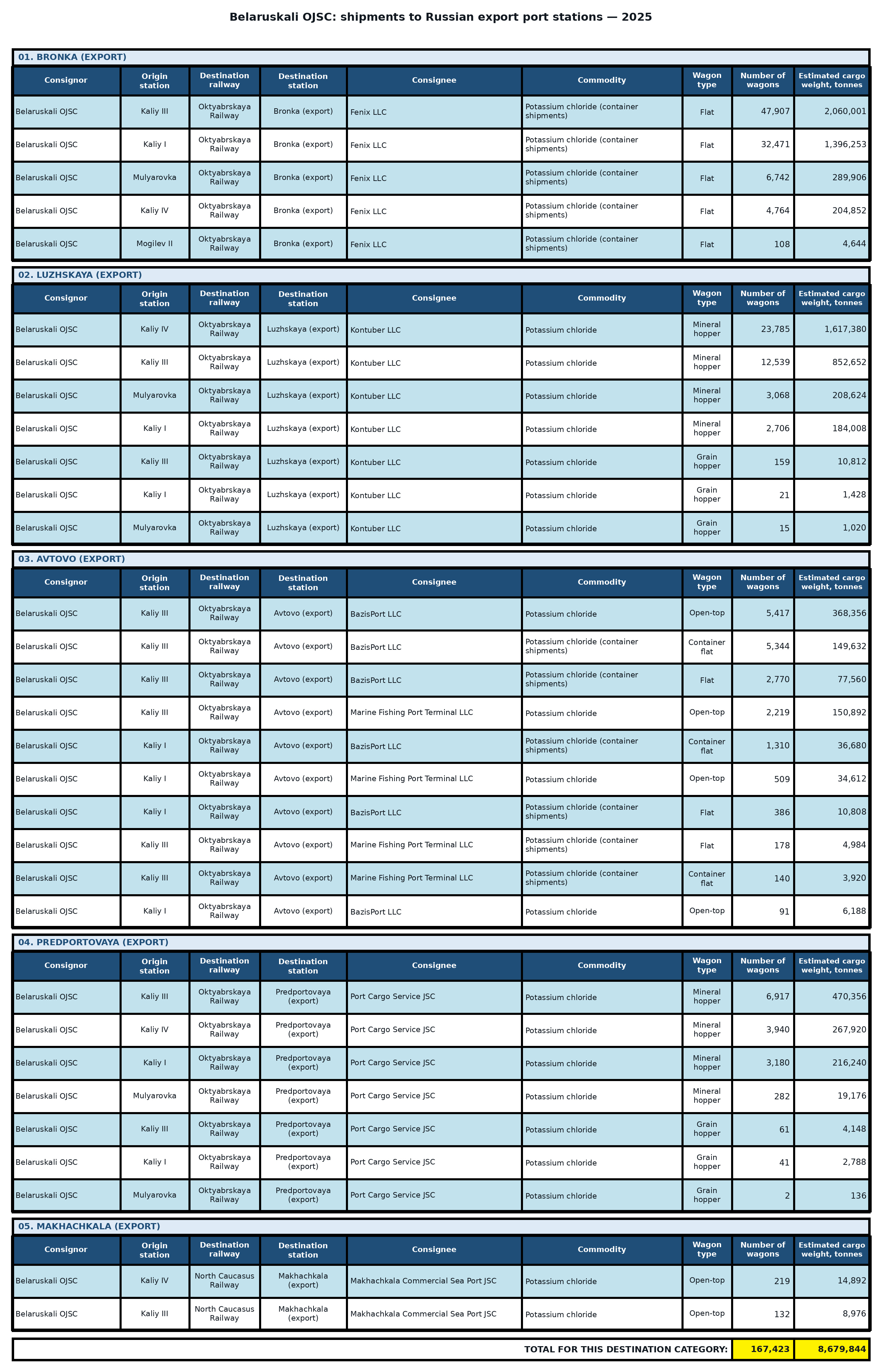 Belaruskali OJSC: shipments to Russian export port stations — 2025

01. BRONKA (EXPORT)

| Consignor | Origin station | Destination railway | Destination station | Consignee | Commodity | Wagon type | Number of wagons | Estimated cargo weight, tonnes |
|---|---|---|---|---|---|---|---|---|
| Belaruskali OJSC | Kaliy III | Oktyabrskaya Railway | Bronka (export) | Fenix LLC | Potassium chloride (container shipments) | Flat | 47,907 | 2,060,001 |
| Belaruskali OJSC | Kaliy I | Oktyabrskaya Railway | Bronka (export) | Fenix LLC | Potassium chloride (container shipments) | Flat | 32,471 | 1,396,253 |
| Belaruskali OJSC | Mulyarovka | Oktyabrskaya Railway | Bronka (export) | Fenix LLC | Potassium chloride (container shipments) | Flat | 6,742 | 289,906 |
| Belaruskali OJSC | Kaliy IV | Oktyabrskaya Railway | Bronka (export) | Fenix LLC | Potassium chloride (container shipments) | Flat | 4,764 | 204,852 |
| Belaruskali OJSC | Mogilev II | Oktyabrskaya Railway | Bronka (export) | Fenix LLC | Potassium chloride (container shipments) | Flat | 108 | 4,644 |

02. LUZHSKAYA (EXPORT)

| Consignor | Origin station | Destination railway | Destination station | Consignee | Commodity | Wagon type | Number of wagons | Estimated cargo weight, tonnes |
|---|---|---|---|---|---|---|---|---|
| Belaruskali OJSC | Kaliy IV | Oktyabrskaya Railway | Luzhskaya (export) | Kontuber LLC | Potassium chloride | Mineral hopper | 23,785 | 1,617,380 |
| Belaruskali OJSC | Kaliy III | Oktyabrskaya Railway | Luzhskaya (export) | Kontuber LLC | Potassium chloride | Mineral hopper | 12,539 | 852,652 |
| Belaruskali OJSC | Mulyarovka | Oktyabrskaya Railway | Luzhskaya (export) | Kontuber LLC | Potassium chloride | Mineral hopper | 3,068 | 208,624 |
| Belaruskali OJSC | Kaliy I | Oktyabrskaya Railway | Luzhskaya (export) | Kontuber LLC | Potassium chloride | Mineral hopper | 2,706 | 184,008 |
| Belaruskali OJSC | Kaliy III | Oktyabrskaya Railway | Luzhskaya (export) | Kontuber LLC | Potassium chloride | Grain hopper | 159 | 10,812 |
| Belaruskali OJSC | Kaliy I | Oktyabrskaya Railway | Luzhskaya (export) | Kontuber LLC | Potassium chloride | Grain hopper | 21 | 1,428 |
| Belaruskali OJSC | Mulyarovka | Oktyabrskaya Railway | Luzhskaya (export) | Kontuber LLC | Potassium chloride | Grain hopper | 15 | 1,020 |

03. AVTOVO (EXPORT)

| Consignor | Origin station | Destination railway | Destination station | Consignee | Commodity | Wagon type | Number of wagons | Estimated cargo weight, tonnes |
|---|---|---|---|---|---|---|---|---|
| Belaruskali OJSC | Kaliy III | Oktyabrskaya Railway | Avtovo (export) | BazisPort LLC | Potassium chloride | Open-top | 5,417 | 368,356 |
| Belaruskali OJSC | Kaliy III | Oktyabrskaya Railway | Avtovo (export) | BazisPort LLC | Potassium chloride (container shipments) | Container flat | 5,344 | 149,632 |
| Belaruskali OJSC | Kaliy III | Oktyabrskaya Railway | Avtovo (export) | BazisPort LLC | Potassium chloride (container shipments) | Flat | 2,770 | 77,560 |
| Belaruskali OJSC | Kaliy III | Oktyabrskaya Railway | Avtovo (export) | Marine Fishing Port Terminal LLC | Potassium chloride | Open-top | 2,219 | 150,892 |
| Belaruskali OJSC | Kaliy I | Oktyabrskaya Railway | Avtovo (export) | BazisPort LLC | Potassium chloride (container shipments) | Container flat | 1,310 | 36,680 |
| Belaruskali OJSC | Kaliy I | Oktyabrskaya Railway | Avtovo (export) | Marine Fishing Port Terminal LLC | Potassium chloride | Open-top | 509 | 34,612 |
| Belaruskali OJSC | Kaliy I | Oktyabrskaya Railway | Avtovo (export) | BazisPort LLC | Potassium chloride (container shipments) | Flat | 386 | 10,808 |
| Belaruskali OJSC | Kaliy III | Oktyabrskaya Railway | Avtovo (export) | Marine Fishing Port Terminal LLC | Potassium chloride (container shipments) | Flat | 178 | 4,984 |
| Belaruskali OJSC | Kaliy III | Oktyabrskaya Railway | Avtovo (export) | Marine Fishing Port Terminal LLC | Potassium chloride (container shipments) | Container flat | 140 | 3,920 |
| Belaruskali OJSC | Kaliy I | Oktyabrskaya Railway | Avtovo (export) | BazisPort LLC | Potassium chloride | Open-top | 91 | 6,188 |

04. PREDPORTOVAYA (EXPORT)

| Consignor | Origin station | Destination railway | Destination station | Consignee | Commodity | Wagon type | Number of wagons | Estimated cargo weight, tonnes |
|---|---|---|---|---|---|---|---|---|
| Belaruskali OJSC | Kaliy III | Oktyabrskaya Railway | Predportovaya (export) | Port Cargo Service JSC | Potassium chloride | Mineral hopper | 6,917 | 470,356 |
| Belaruskali OJSC | Kaliy IV | Oktyabrskaya Railway | Predportovaya (export) | Port Cargo Service JSC | Potassium chloride | Mineral hopper | 3,940 | 267,920 |
| Belaruskali OJSC | Kaliy I | Oktyabrskaya Railway | Predportovaya (export) | Port Cargo Service JSC | Potassium chloride | Mineral hopper | 3,180 | 216,240 |
| Belaruskali OJSC | Mulyarovka | Oktyabrskaya Railway | Predportovaya (export) | Port Cargo Service JSC | Potassium chloride | Mineral hopper | 282 | 19,176 |
| Belaruskali OJSC | Kaliy III | Oktyabrskaya Railway | Predportovaya (export) | Port Cargo Service JSC | Potassium chloride | Grain hopper | 61 | 4,148 |
| Belaruskali OJSC | Kaliy I | Oktyabrskaya Railway | Predportovaya (export) | Port Cargo Service JSC | Potassium chloride | Grain hopper | 41 | 2,788 |
| Belaruskali OJSC | Mulyarovka | Oktyabrskaya Railway | Predportovaya (export) | Port Cargo Service JSC | Potassium chloride | Grain hopper | 2 | 136 |

05. MAKHACHKALA (EXPORT)

| Consignor | Origin station | Destination railway | Destination station | Consignee | Commodity | Wagon type | Number of wagons | Estimated cargo weight, tonnes |
|---|---|---|---|---|---|---|---|---|
| Belaruskali OJSC | Kaliy IV | North Caucasus Railway | Makhachkala (export) | Makhachkala Commercial Sea Port JSC | Potassium chloride | Open-top | 219 | 14,892 |
| Belaruskali OJSC | Kaliy III | North Caucasus Railway | Makhachkala (export) | Makhachkala Commercial Sea Port JSC | Potassium chloride | Open-top | 132 | 8,976 |

TOTAL FOR THIS DESTINATION CATEGORY: 167,423 8,679,844